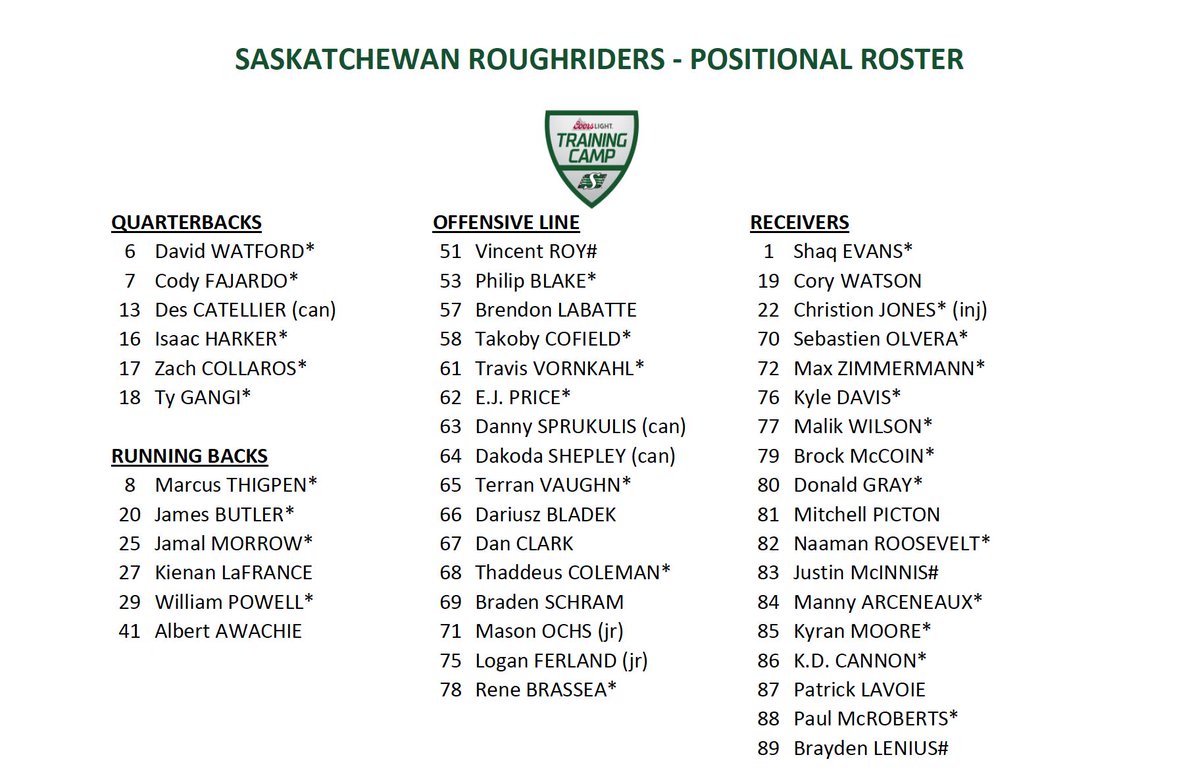 SASKATCHEWAN ROUGHRIDERS - POSITIONAL ROSTER

Coors LIGHT TRAINING CAMP

QUARTERBACKS
6 David WATFORD*
7 Cody FAJARDO*
13 Des CATELLIER (can)
16 Isaac HARKER*
17 Zach COLLAROS*
18 Ty GANGI*

RUNNING BACKS
8 Marcus THIGPEN*
20 James BUTLER*
25 Jamal MORROW*
27 Kienan LaFRANCE
29 William POWELL*
41 Albert AWACHIE

OFFENSIVE LINE
51 Vincent ROY#
53 Philip BLAKE*
57 Brendon LABATTE
58 Takoby COFIELD*
61 Travis VORNKAHL*
62 E.J. PRICE*
63 Danny SPRUKULIS (can)
64 Dakoda SHEPLEY (can)
65 Terran VAUGHN*
66 Dariusz BLADEK
67 Dan CLARK
68 Thaddeus COLEMAN*
69 Braden SCHRAM
71 Mason OCHS (jr)
75 Logan FERLAND (jr)
78 Rene BRASSEA*

RECEIVERS
1 Shaq EVANS*
19 Cory WATSON
22 Christion JONES* (inj)
70 Sebastien OLVERA*
72 Max ZIMMERMANN*
76 Kyle DAVIS*
77 Malik WILSON*
79 Brock McCOIN*
80 Donald GRAY*
81 Mitchell PICTON
82 Naaman ROOSEVELT*
83 Justin McINNIS#
84 Manny ARCENEAUX*
85 Kyran MOORE*
86 K.D. CANNON*
87 Patrick LAVOIE
88 Paul McROBERTS*
89 Brayden LENIUS#